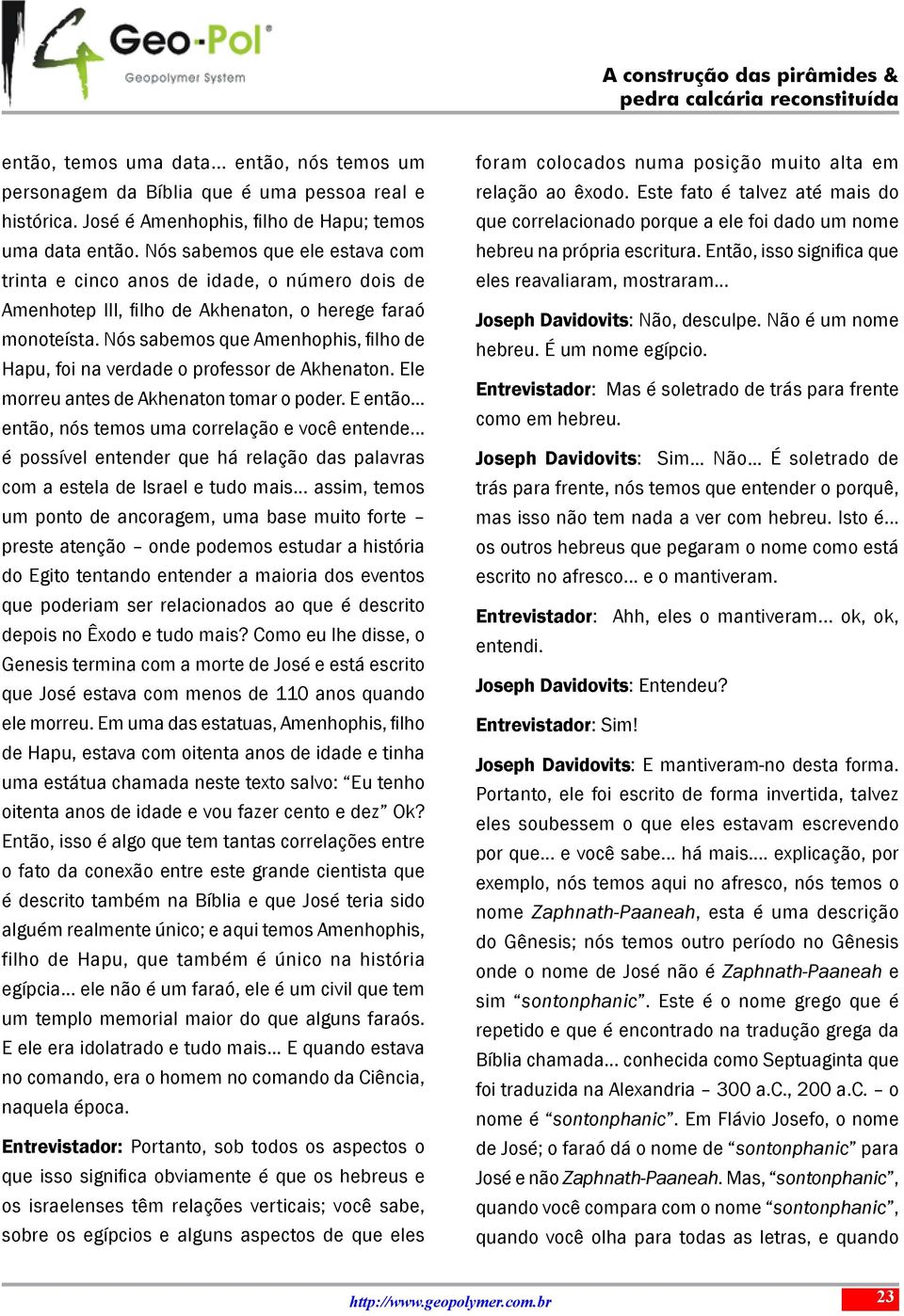 Geo-Pol®
Geopolymer System

A construção das pirâmides & pedra calcária reconstituída

então, temos uma data... então, nós temos um personagem da Bíblia que é uma pessoa real e histórica. José é Amenhophis, filho de Hapu; temos uma data então. Nós sabemos que ele estava com trinta e cinco anos de idade, o número dois de Amenhotep III, filho de Akhenaton, o herege faraó monoteísta. Nós sabemos que Amenhophis, filho de Hapu, foi na verdade o professor de Akhenaton. Ele morreu antes de Akhenaton tomar o poder. E então... então, nós temos uma correlação e você entende... é possível entender que há relação das palavras com a estela de Israel e tudo mais... assim, temos um ponto de ancoragem, uma base muito forte – preste atenção – onde podemos estudar a história do Egito tentando entender a maioria dos eventos que poderiam ser relacionados ao que é descrito depois no Êxodo e tudo mais? Como eu lhe disse, o Genesis termina com a morte de José e está escrito que José estava com menos de 110 anos quando ele morreu. Em uma das estatuas, Amenhophis, filho de Hapu, estava com oitenta anos de idade e tinha uma estátua chamada neste texto salvo: “Eu tenho oitenta anos de idade e vou fazer cento e dez” Ok? Então, isso é algo que tem tantas correlações entre o fato da conexão entre este grande cientista que é descrito também na Bíblia e que José teria sido alguém realmente único; e aqui temos Amenhophis, filho de Hapu, que também é único na história egípcia... ele não é um faraó, ele é um civil que tem um templo memorial maior do que alguns faraós. E ele era idolatrado e tudo mais... E quando estava no comando, era o homem no comando da Ciência, naquela época.

Entrevistador: Portanto, sob todos os aspectos o que isso significa obviamente é que os hebreus e os israelenses têm relações verticais; você sabe, sobre os egípcios e alguns aspectos de que eles foram colocados numa posição muito alta em relação ao êxodo. Este fato é talvez até mais do que correlacionado porque a ele foi dado um nome hebreu na própria escritura. Então, isso significa que eles reavaliaram, mostraram...

Joseph Davidovits: Não, desculpe. Não é um nome hebreu. É um nome egípcio.

Entrevistador: Mas é soletrado de trás para frente como em hebreu.

Joseph Davidovits: Sim... Não... É soletrado de trás para frente, nós temos que entender o porquê, mas isso não tem nada a ver com hebreu. Isto é... os outros hebreus que pegaram o nome como está escrito no afresco... e o mantiveram.

Entrevistador: Ahh, eles o mantiveram... ok, ok, entendi.

Joseph Davidovits: Entendeu?

Entrevistador: Sim!

Joseph Davidovits: E mantiveram-no desta forma. Portanto, ele foi escrito de forma invertida, talvez eles soubessem o que eles estavam escrevendo por que... e você sabe... há mais.... explicação, por exemplo, nós temos aqui no afresco, nós temos o nome Zaphnath-Paaneah, esta é uma descrição do Gênesis; nós temos outro período no Gênesis onde o nome de José não é Zaphnath-Paaneah e sim “sontonphanic”. Este é o nome grego que é repetido e que é encontrado na tradução grega da Bíblia chamada... conhecida como Septuaginta que foi traduzida na Alexandria – 300 a.C., 200 a.C. – o nome é “sontonphanic”. Em Flávio Josefo, o nome de José; o faraó dá o nome de “sontonphanic” para José e não Zaphnath-Paaneah. Mas, “sontonphanic”, quando você compara com o nome “sontonphanic”, quando você olha para todas as letras, e quando

http://www.geopolymer.com.br
23